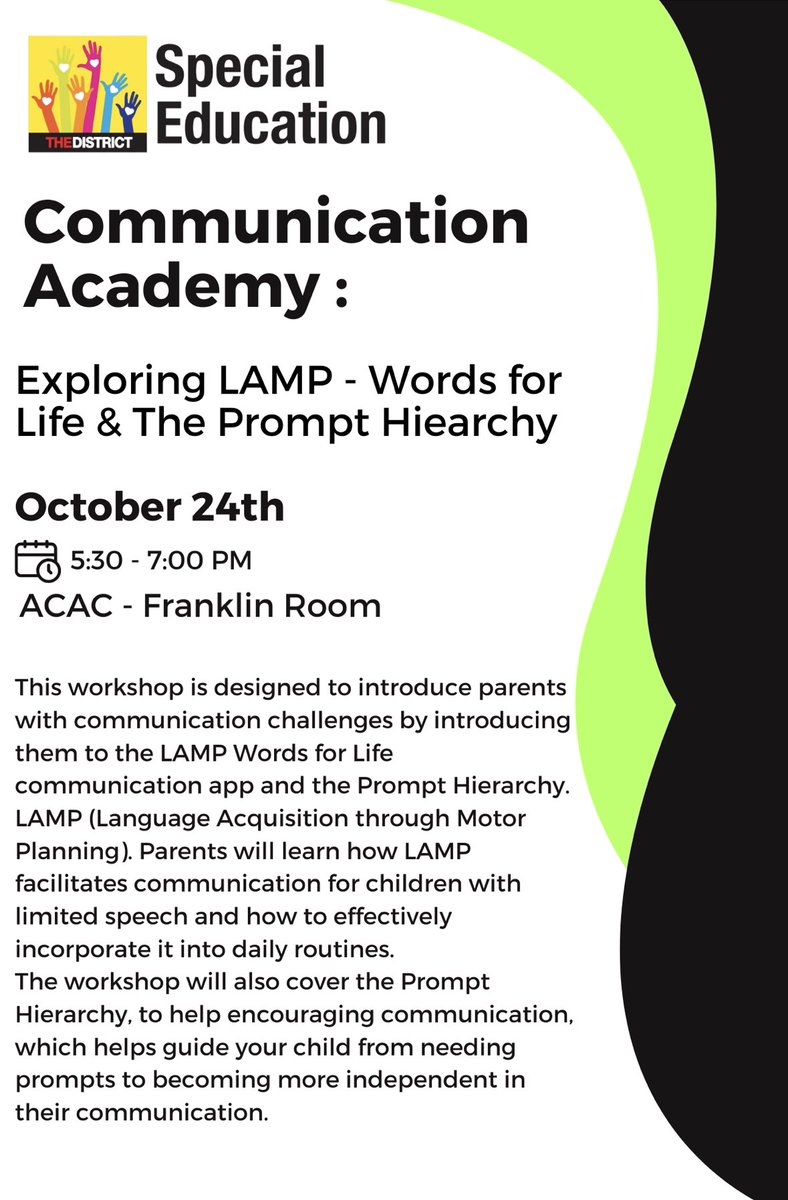 THE DISTRICT

Special Education

Communication Academy :

Exploring LAMP - Words for Life & The Prompt Hiearchy

October 24th

5:30 - 7:00 PM

ACAC - Franklin Room

This workshop is designed to introduce parents with communication challenges by introducing them to the LAMP Words for Life communication app and the Prompt Hierarchy. LAMP (Language Acquisition through Motor Planning). Parents will learn how LAMP facilitates communication for children with limited speech and how to effectively incorporate it into daily routines.
The workshop will also cover the Prompt Hierarchy, to help encouraging communication, which helps guide your child from needing prompts to becoming more independent in their communication.